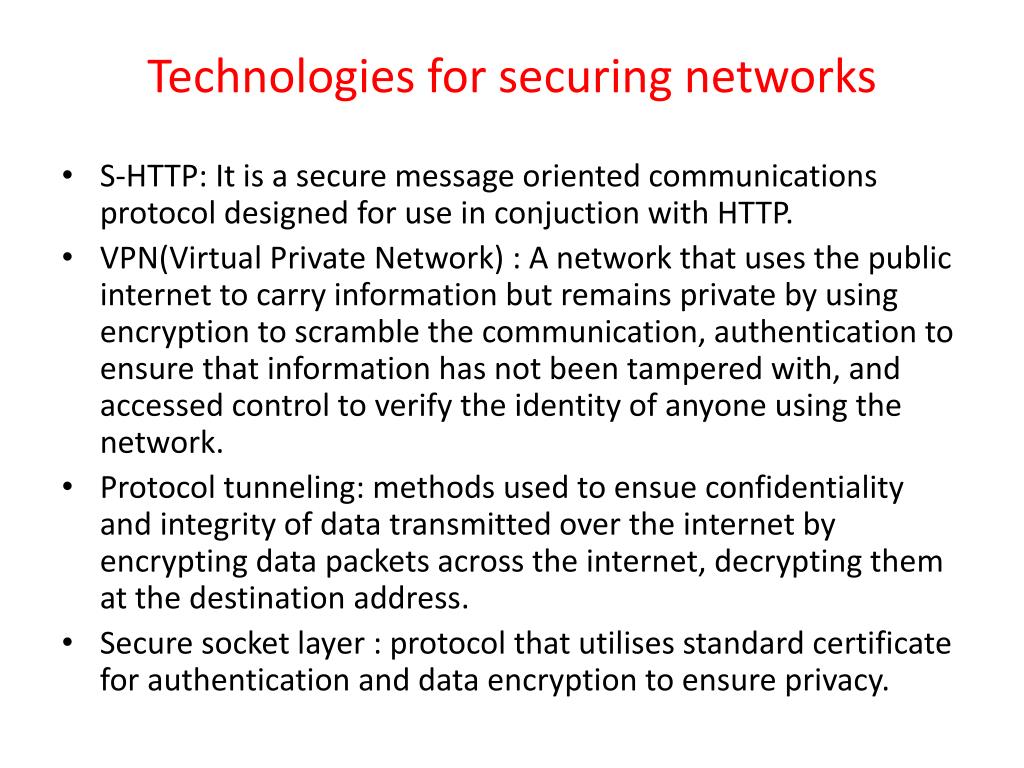 Technologies for securing networks

• S-HTTP: It is a secure message oriented communications protocol designed for use in conjuction with HTTP.
• VPN(Virtual Private Network) : A network that uses the public internet to carry information but remains private by using encryption to scramble the communication, authentication to ensure that information has not been tampered with, and accessed control to verify the identity of anyone using the network.
• Protocol tunneling: methods used to ensue confidentiality and integrity of data transmitted over the internet by encrypting data packets across the internet, decrypting them at the destination address.
• Secure socket layer : protocol that utilises standard certificate for authentication and data encryption to ensure privacy.